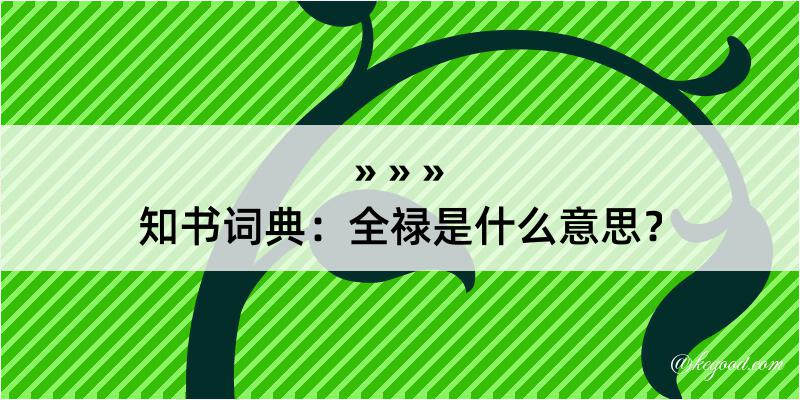 » » »
知书词典：全禄是什么意思？
@kegood.com